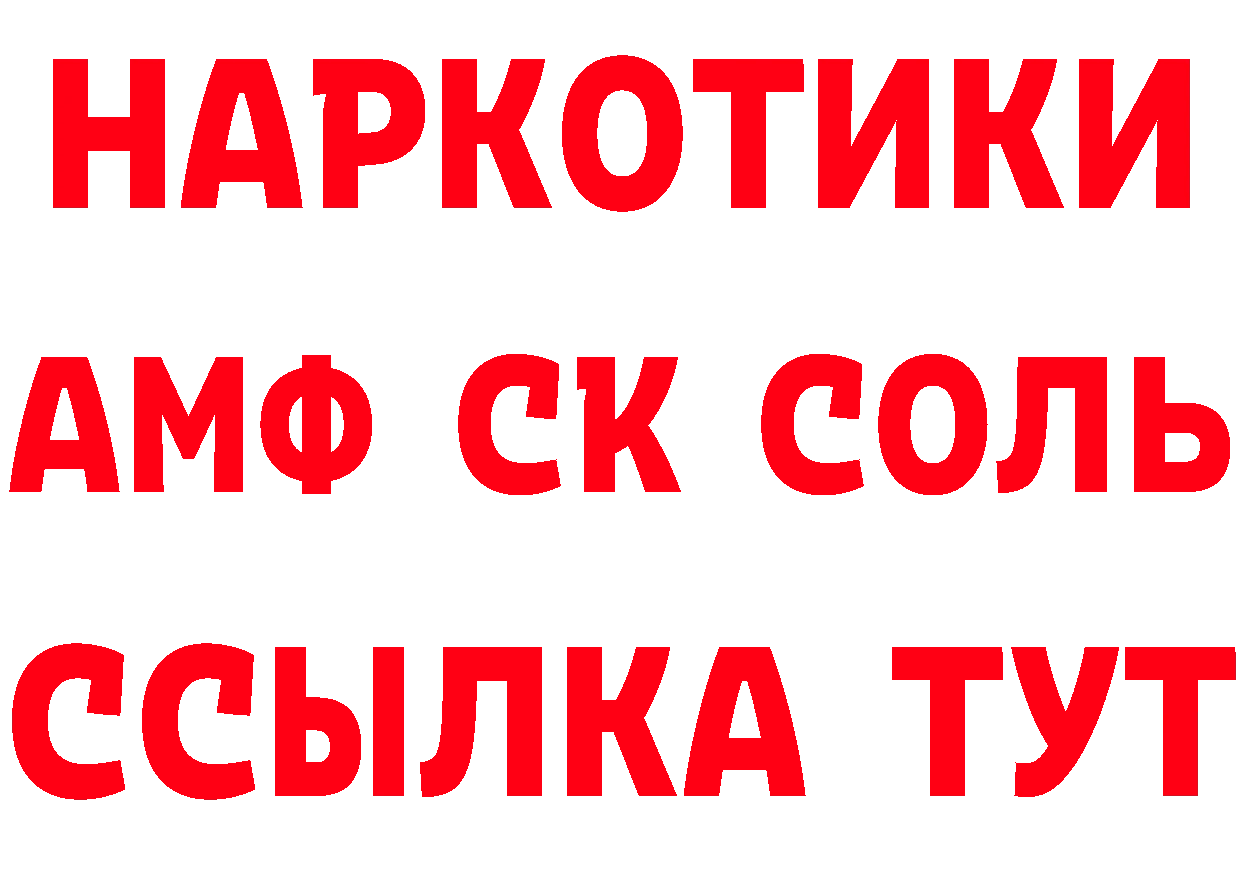 НАРКОТИКИ
АМФ СК СОЛЬ
ССЫЛКА ТУТ